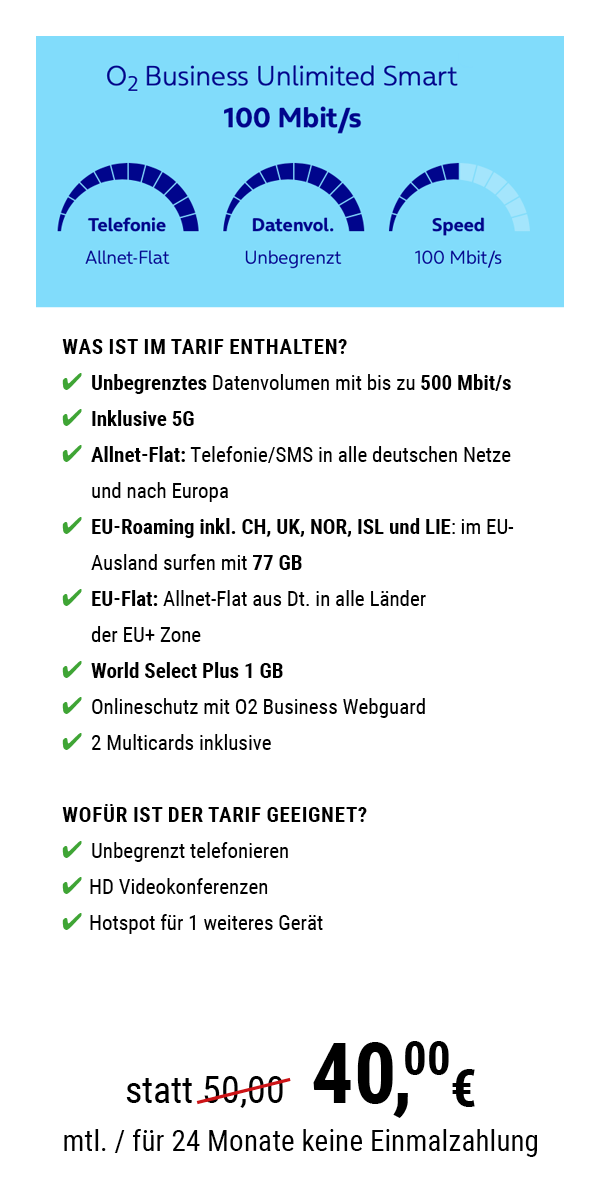 $O_2$ Business Unlimited Smart
100 Mbit/s

Telefonie
Allnet-Flat

Datenvol.
Unbegrenzt

Speed
100 Mbit/s

WAS IST IM TARIF ENTHALTEN?

✔ Unbegrenztes Datenvolumen mit bis zu 500 Mbit/s
✔ Inklusive 5G
✔ Allnet-Flat: Telefonie/SMS in alle deutschen Netze und nach Europa
✔ EU-Roaming inkl. CH, UK, NOR, ISL und LIE: im EU-Ausland surfen mit 77 GB
✔ EU-Flat: Allnet-Flat aus Dt. in alle Länder der EU+ Zone
✔ World Select Plus 1 GB
✔ Onlineschutz mit O2 Business Webguard
✔ 2 Multicards inklusive

WOFÜR IST DER TARIF GEEIGNET?

✔ Unbegrenzt telefonieren
✔ HD Videokonferenzen
✔ Hotspot für 1 weiteres Gerät

statt 50,00 40,00 €
mtl. / für 24 Monate keine Einmalzahlung